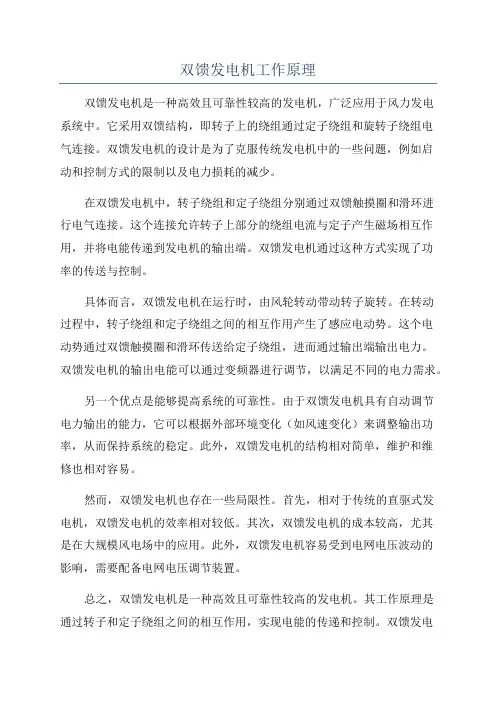 双馈发电机工作原理

双馈发电机是一种高效且可靠性较高的发电机，广泛应用于风力发电系统中。它采用双馈结构，即转子上的绕组通过定子绕组和旋转子绕组电气连接。双馈发电机的设计是为了克服传统发电机中的一些问题，例如启动和控制方式的限制以及电力损耗的减少。

在双馈发电机中，转子绕组和定子绕组分别通过双馈触摸圈和滑环进行电气连接。这个连接允许转子上部分的绕组电流与定子产生磁场相互作用，并将电能传递到发电机的输出端。双馈发电机通过这种方式实现了功率的传送与控制。

具体而言，双馈发电机在运行时，由风轮转动带动转子旋转。在转动过程中，转子绕组和定子绕组之间的相互作用产生了感应电动势。这个电动势通过双馈触摸圈和滑环传送给定子绕组，进而通过输出端输出电力。双馈发电机的输出电能可以通过变频器进行调节，以满足不同的电力需求。

另一个优点是能够提高系统的可靠性。由于双馈发电机具有自动调节电力输出的能力，它可以根据外部环境变化（如风速变化）来调整输出功率，从而保持系统的稳定。此外，双馈发电机的结构相对简单，维护和维修也相对容易。

然而，双馈发电机也存在一些局限性。首先，相对于传统的直驱式发电机，双馈发电机的效率相对较低。其次，双馈发电机的成本较高，尤其是在大规模风电场中的应用。此外，双馈发电机容易受到电网电压波动的影响，需要配备电网电压调节装置。

总之，双馈发电机是一种高效且可靠性较高的发电机。其工作原理是通过转子和定子绕组之间的相互作用，实现电能的传递和控制。双馈发电